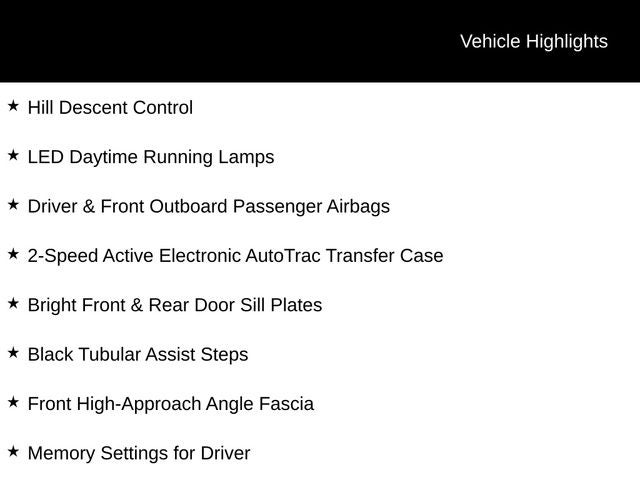 Vehicle Highlights

★ Hill Descent Control

★ LED Daytime Running Lamps

★ Driver & Front Outboard Passenger Airbags

★ 2-Speed Active Electronic AutoTrac Transfer Case

★ Bright Front & Rear Door Sill Plates

★ Black Tubular Assist Steps

★ Front High-Approach Angle Fascia

★ Memory Settings for Driver